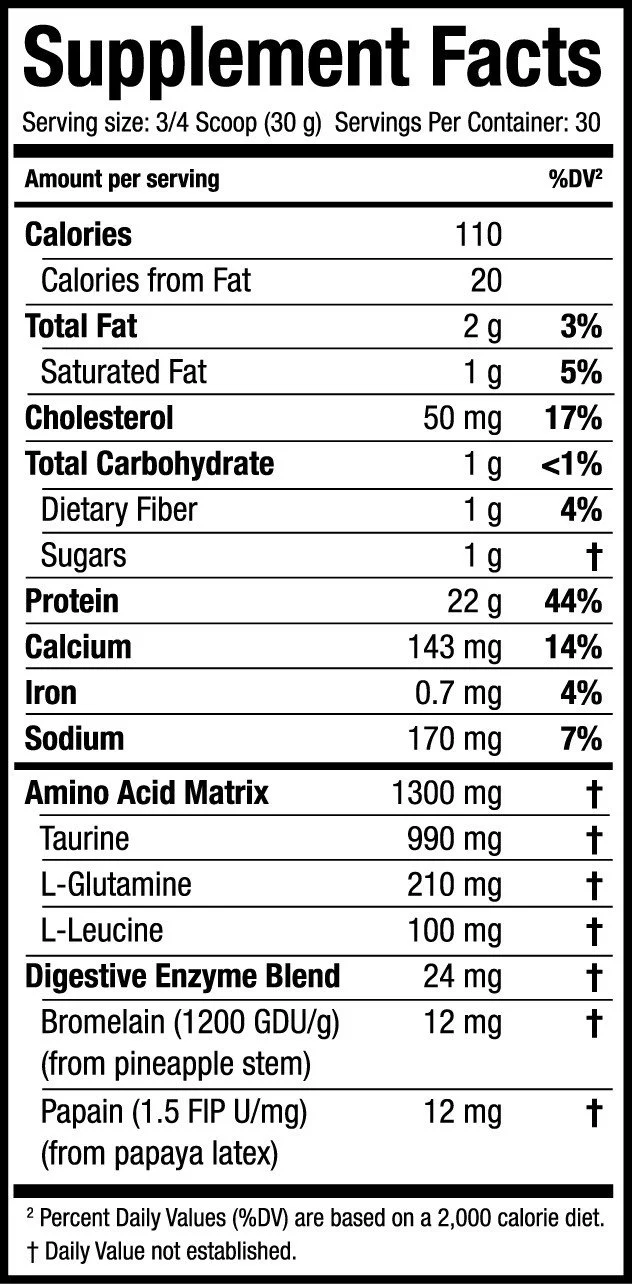 Supplement Facts

Serving size: 3/4 Scoop (30 g) Servings Per Container: 30

| Amount per serving | | %DV$^{2}$ |
|---|---|---|
| Calories | 110 | |
| Calories from Fat | 20 | |
| Total Fat | 2 g | 3% |
| Saturated Fat | 1 g | 5% |
| Cholesterol | 50 mg | 17% |
| Total Carbohydrate | 1 g | <1% |
| Dietary Fiber | 1 g | 4% |
| Sugars | 1 g | † |
| Protein | 22 g | 44% |
| Calcium | 143 mg | 14% |
| Iron | 0.7 mg | 4% |
| Sodium | 170 mg | 7% |
| Amino Acid Matrix | 1300 mg | † |
| Taurine | 990 mg | † |
| L-Glutamine | 210 mg | † |
| L-Leucine | 100 mg | † |
| Digestive Enzyme Blend | 24 mg | † |
| Bromelain (1200 GDU/g) (from pineapple stem) | 12 mg | † |
| Papain (1.5 FIP U/mg) (from papaya latex) | 12 mg | † |

$^{2}$ Percent Daily Values (%DV) are based on a 2,000 calorie diet.
† Daily Value not established.